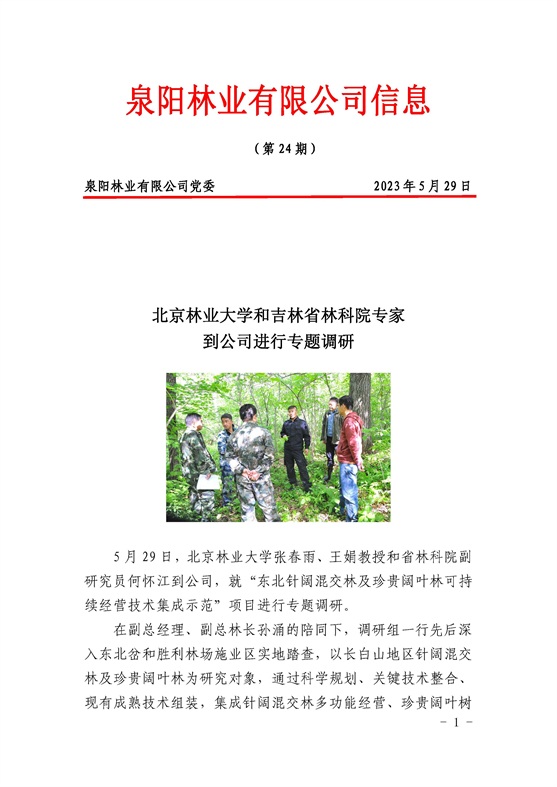 泉阳林业有限公司信息

（第 24 期）

泉阳林业有限公司党委　　　　　　　　2023 年 5 月 29 日

北京林业大学和吉林省林科院专家
到公司进行专题调研

5 月 29 日，北京林业大学张春雨、王娟教授和省林科院副研究员何怀江到公司，就“东北针阔混交林及珍贵阔叶林可持续经营技术集成示范”项目进行专题调研。

在副总经理、副总林长孙涌的陪同下，调研组一行先后深入东北岔和胜利林场施业区实地踏查，以长白山地区针阔混交林及珍贵阔叶林为研究对象，通过科学规划、关键技术整合、现有成熟技术组装，集成针阔混交林多功能经营、珍贵阔叶树

－ 1 －